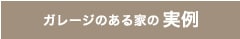 ガレージのある家の 実例